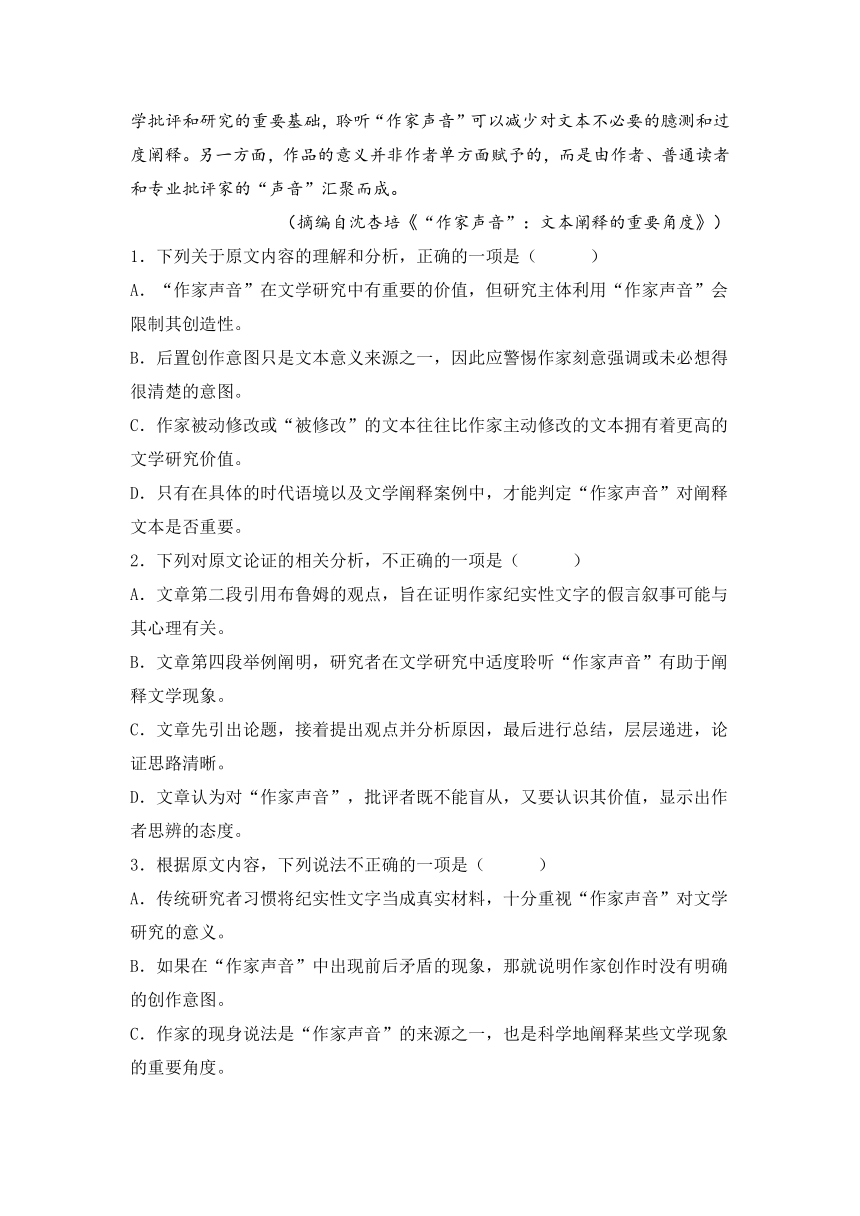 学批评和研究的重要基础，聆听“作家声音”可以减少对文本不必要的臆测和过度阐释。另一方面，作品的意义并非作者单方面赋予的，而是由作者、普通读者和专业批评家的“声音”汇聚而成。

（摘编自沈杏培《“作家声音”：文本阐释的重要角度》）

1．下列关于原文内容的理解和分析，正确的一项是（　　）

A．“作家声音”在文学研究中有重要的价值，但研究主体利用“作家声音”会限制其创造性。

B．后置创作意图只是文本意义来源之一，因此应警惕作家刻意强调或未必想得很清楚的意图。

C．作家被动修改或“被修改”的文本往往比作家主动修改的文本拥有着更高的文学研究价值。

D．只有在具体的时代语境以及文学阐释案例中，才能判定“作家声音”对阐释文本是否重要。

2．下列对原文论证的相关分析，不正确的一项是（　　）

A．文章第二段引用布鲁姆的观点，旨在证明作家纪实性文字的假言叙事可能与其心理有关。

B．文章第四段举例阐明，研究者在文学研究中适度聆听“作家声音”有助于阐释文学现象。

C．文章先引出论题，接着提出观点并分析原因，最后进行总结，层层递进，论证思路清晰。

D．文章认为对“作家声音”，批评者既不能盲从，又要认识其价值，显示出作者思辨的态度。

3．根据原文内容，下列说法不正确的一项是（　　）

A．传统研究者习惯将纪实性文字当成真实材料，十分重视“作家声音”对文学研究的意义。

B．如果在“作家声音”中出现前后矛盾的现象，那就说明作家创作时没有明确的创作意图。

C．作家的现身说法是“作家声音”的来源之一，也是科学地阐释某些文学现象的重要角度。